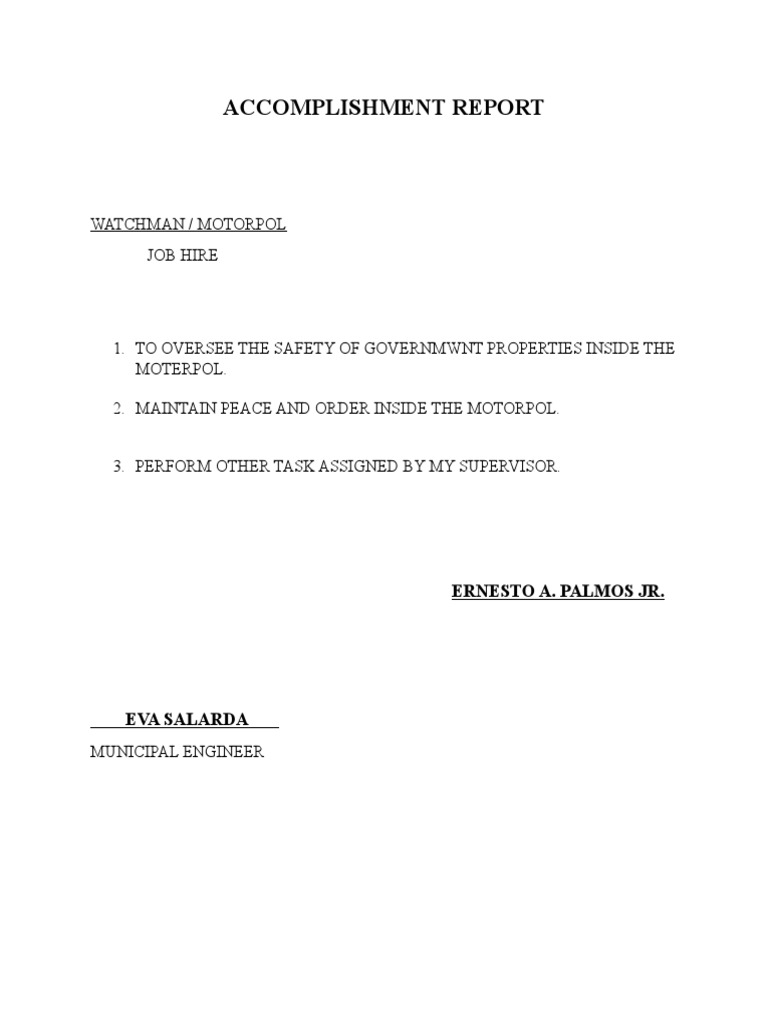 ACCOMPLISHMENT REPORT

WATCHMAN / MOTORPOL

JOB HIRE

1. TO OVERSEE THE SAFETY OF GOVERNMWNT PROPERTIES INSIDE THE MOTERPOL.

2. MAINTAIN PEACE AND ORDER INSIDE THE MOTORPOL.

3. PERFORM OTHER TASK ASSIGNED BY MY SUPERVISOR.

ERNESTO A. PALMOS JR.

EVA SALARDA

MUNICIPAL ENGINEER